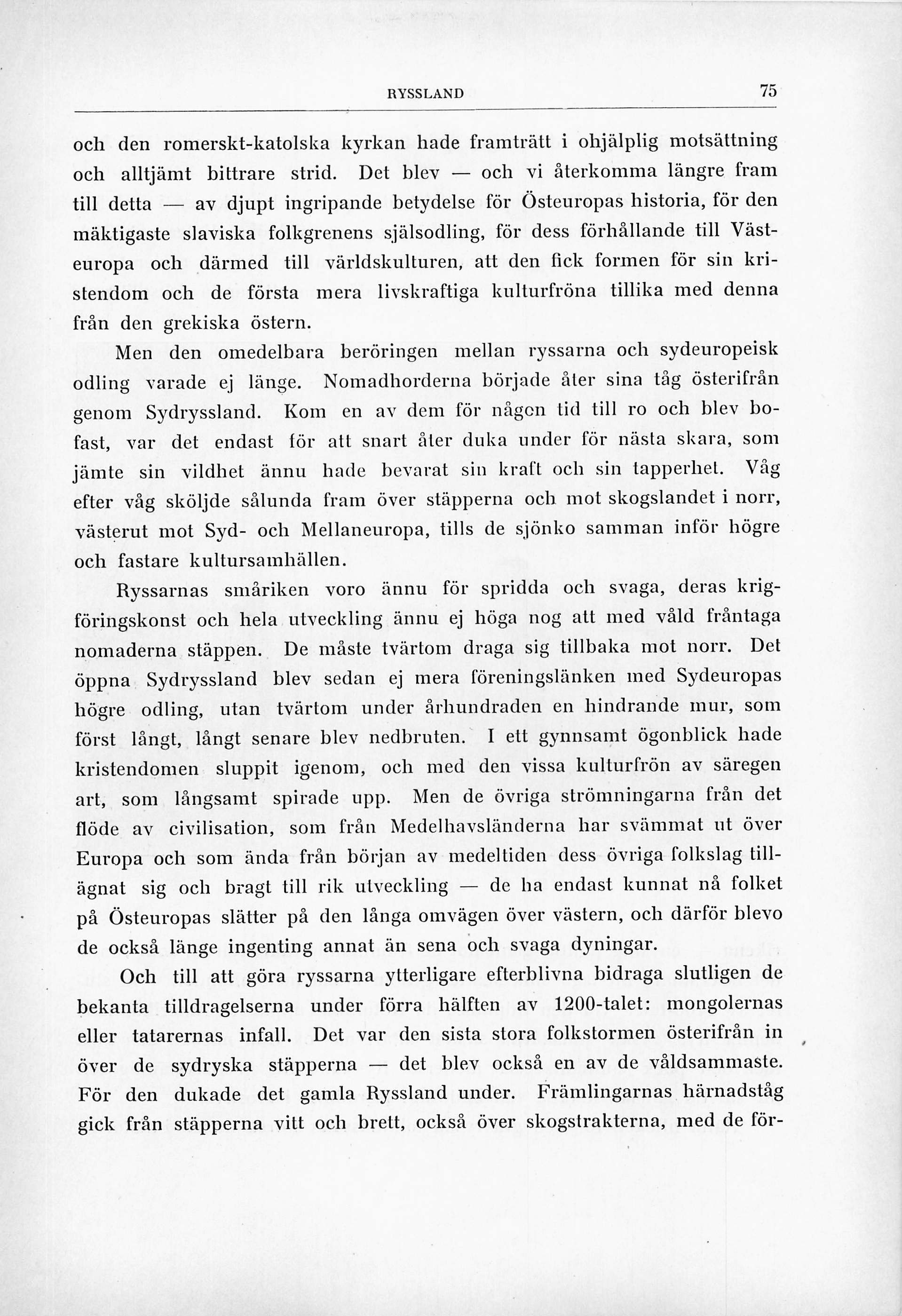 RYSSLAND 75

och den romerskt-katolska kyrkan hade framträtt i ohjälplig motsättning och alltjämt bittrare strid. Det blev — och vi återkomma längre fram till detta — av djupt ingripande betydelse för Östeuropas historia, för den mäktigaste slaviska folkgrenens själsodling, för dess förhållande till Västeuropa och därmed till världskulturen, att den fick formen för sin kristendom och de första mera livskraftiga kulturfröna tillika med denna från den grekiska östern.

Men den omedelbara beröringen mellan ryssarna och sydeuropeisk odling varade ej länge. Nomadhorderna började åter sina tåg österifrån genom Sydryssland. Kom en av dem för någon tid till ro och blev bofast, var det endast för att snart åter duka under för nästa skara, som jämte sin vildhet ännu hade bevarat sin kraft och sin tapperhet. Våg efter våg sköljde sålunda fram över stäpperna och mot skogslandet i norr, västerut mot Syd- och Mellaneuropa, tills de sjönko samman inför högre och fastare kultursamhällen.

Ryssarnas småriken voro ännu för spridda och svaga, deras krigföringskonst och hela utveckling ännu ej höga nog att med våld fråntaga nomaderna stäppen. De måste tvärtom draga sig tillbaka mot norr. Det öppna Sydryssland blev sedan ej mera föreningslänken med Sydeuropas högre odling, utan tvärtom under århundraden en hindrande mur, som först långt, långt senare blev nedbruten. I ett gynnsamt ögonblick hade kristendomen sluppit igenom, och med den vissa kulturfrön av säregen art, som långsamt spirade upp. Men de övriga strömningarna från det flöde av civilisation, som från Medelhavsländerna har svämmat ut över Europa och som ända från början av medeltiden dess övriga folkslag tillägnat sig och bragt till rik utveckling — de ha endast kunnat nå folket på Östeuropas slätter på den långa omvägen över västern, och därför blevo de också länge ingenting annat än sena och svaga dyningar.

Och till att göra ryssarna ytterligare efterblivna bidraga slutligen de bekanta tilldragelserna under förra hälften av 1200-talet: mongolernas eller tatarernas infall. Det var den sista stora folkstormen österifrån in över de sydryska stäpperna — det blev också en av de våldsammaste. För den dukade det gamla Ryssland under. Främlingarnas härnadståg gick från stäpperna vitt och brett, också över skogstrakterna, med de för-